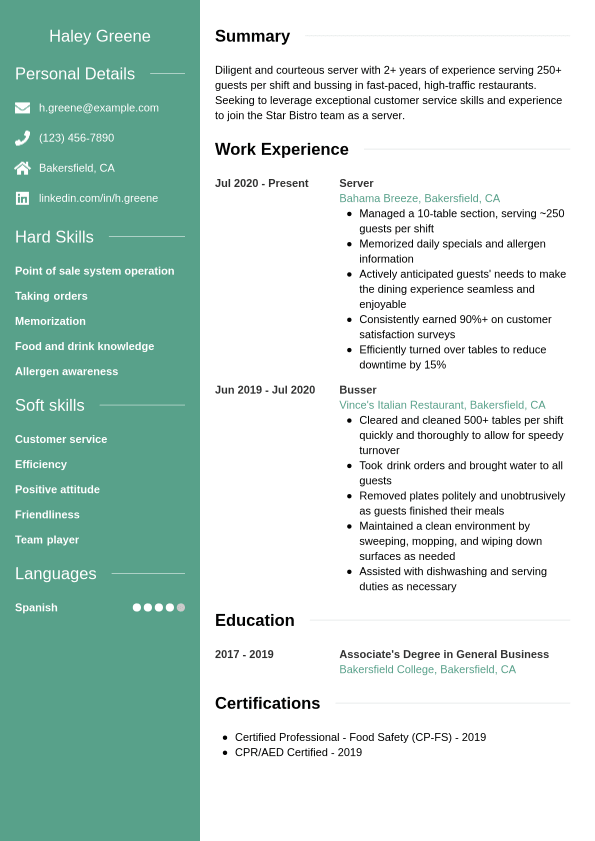 Haley Greene

Personal Details

h.greene@example.com

(123) 456-7890

Bakersfield, CA

linkedin.com/in/h.greene

Hard Skills

Point of sale system operation

Taking orders

Memorization

Food and drink knowledge

Allergen awareness

Soft skills

Customer service

Efficiency

Positive attitude

Friendliness

Team player

Languages

Spanish

Summary

Diligent and courteous server with 2+ years of experience serving 250+ guests per shift and bussing in fast-paced, high-traffic restaurants. Seeking to leverage exceptional customer service skills and experience to join the Star Bistro team as a server.

Work Experience

Jul 2020 - Present

Server
Bahama Breeze, Bakersfield, CA
- Managed a 10-table section, serving ~250 guests per shift
- Memorized daily specials and allergen information
- Actively anticipated guests' needs to make the dining experience seamless and enjoyable
- Consistently earned 90%+ on customer satisfaction surveys
- Efficiently turned over tables to reduce downtime by 15%

Jun 2019 - Jul 2020

Busser
Vince's Italian Restaurant, Bakersfield, CA
- Cleared and cleaned 500+ tables per shift quickly and thoroughly to allow for speedy turnover
- Took drink orders and brought water to all guests
- Removed plates politely and unobtrusively as guests finished their meals
- Maintained a clean environment by sweeping, mopping, and wiping down surfaces as needed
- Assisted with dishwashing and serving duties as necessary

Education

2017 - 2019

Associate's Degree in General Business
Bakersfield College, Bakersfield, CA

Certifications

- Certified Professional - Food Safety (CP-FS) - 2019
- CPR/AED Certified - 2019